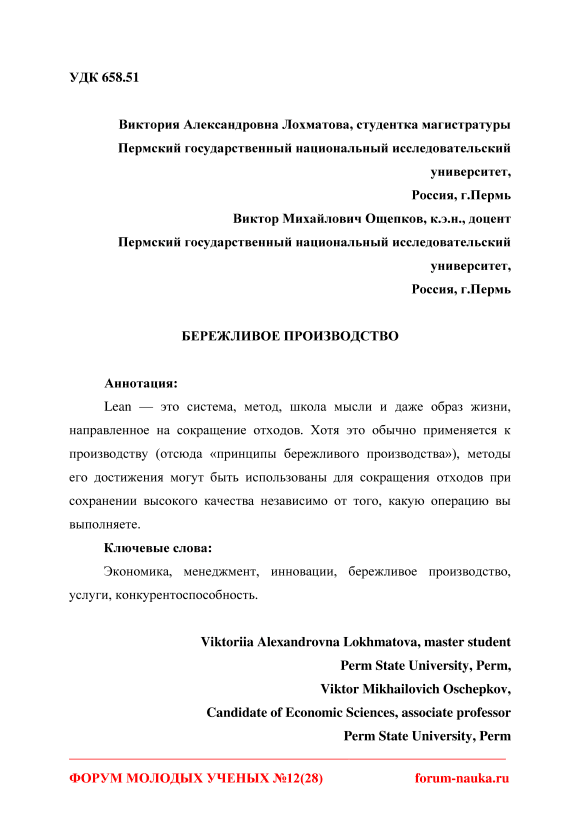 УДК 658.51

Виктория Александровна Лохматова, студентка магистратуры
Пермский государственный национальный исследовательский университет,
Россия, г.Пермь
Виктор Михайлович Ощепков, к.э.н., доцент
Пермский государственный национальный исследовательский университет,
Россия, г.Пермь

БЕРЕЖЛИВОЕ ПРОИЗВОДСТВО

Аннотация:

Lean — это система, метод, школа мысли и даже образ жизни, направленное на сокращение отходов. Хотя это обычно применяется к производству (отсюда «принципы бережливого производства»), методы его достижения могут быть использованы для сокращения отходов при сохранении высокого качества независимо от того, какую операцию вы выполняете.

Ключевые слова:

Экономика, менеджмент, инновации, бережливое производство, услуги, конкурентоспособность.

Viktoriia Alexandrovna Lokhmatova, master student
Perm State University, Perm,
Viktor Mikhailovich Oschepkov,
Candidate of Economic Sciences, associate professor
Perm State University, Perm

ФОРУМ МОЛОДЫХ УЧЕНЫХ №12(28) forum-nauka.ru